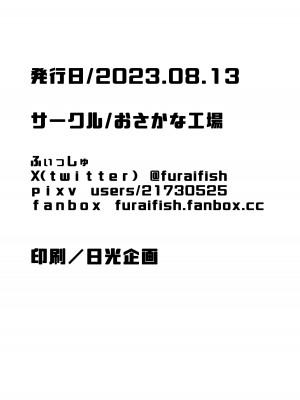 発行日/2023.08.13

サークル/おさかな工場

ふぃっしゅ
X(twitter) @furaifish
pixv users/21730525
fanbox furaifish.fanbox.cc

印刷／日光企画